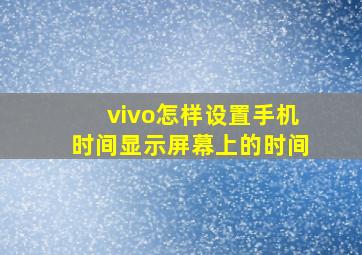 vivo怎样设置手机
时间显示屏幕上的时间